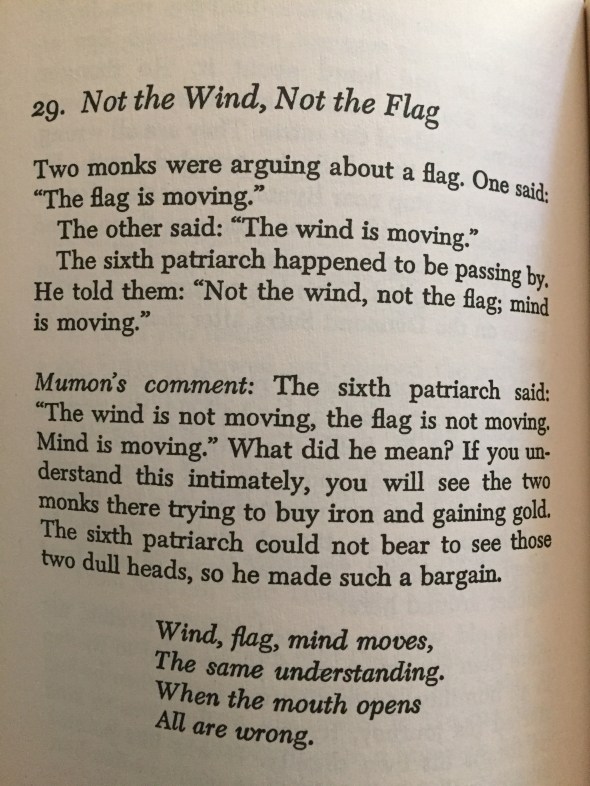 29. Not the Wind, Not the Flag

Two monks were arguing about a flag. One said: "The flag is moving."

The other said: "The wind is moving."

The sixth patriarch happened to be passing by. He told them: "Not the wind, not the flag; mind is moving."

Mumon's comment: The sixth patriarch said: "The wind is not moving, the flag is not moving. Mind is moving." What did he mean? If you understand this intimately, you will see the two monks there trying to buy iron and gaining gold. The sixth patriarch could not bear to see those two dull heads, so he made such a bargain.

Wind, flag, mind moves,
The same understanding.
When the mouth opens
All are wrong.